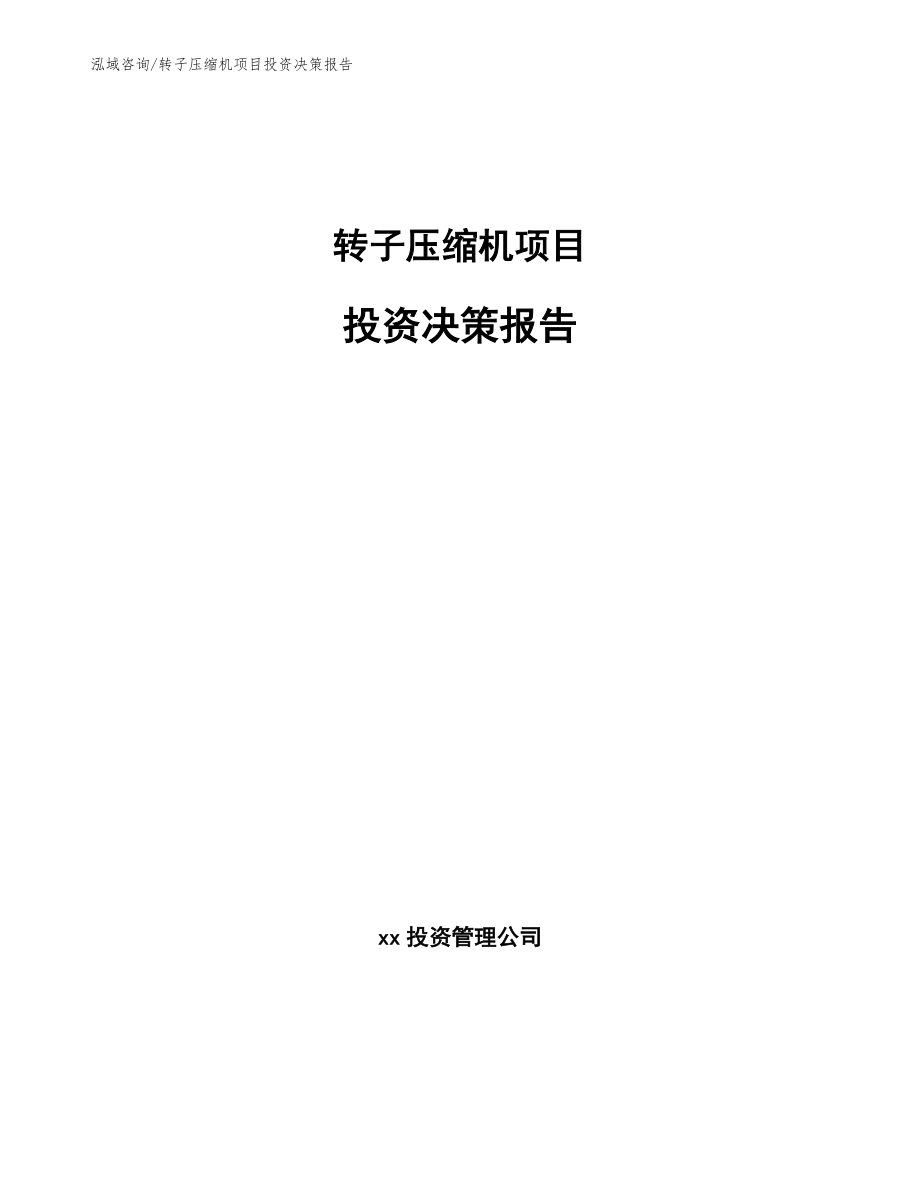 泓域咨询/转子压缩机项目投资决策报告

转子压缩机项目

投资决策报告

xx 投资管理公司